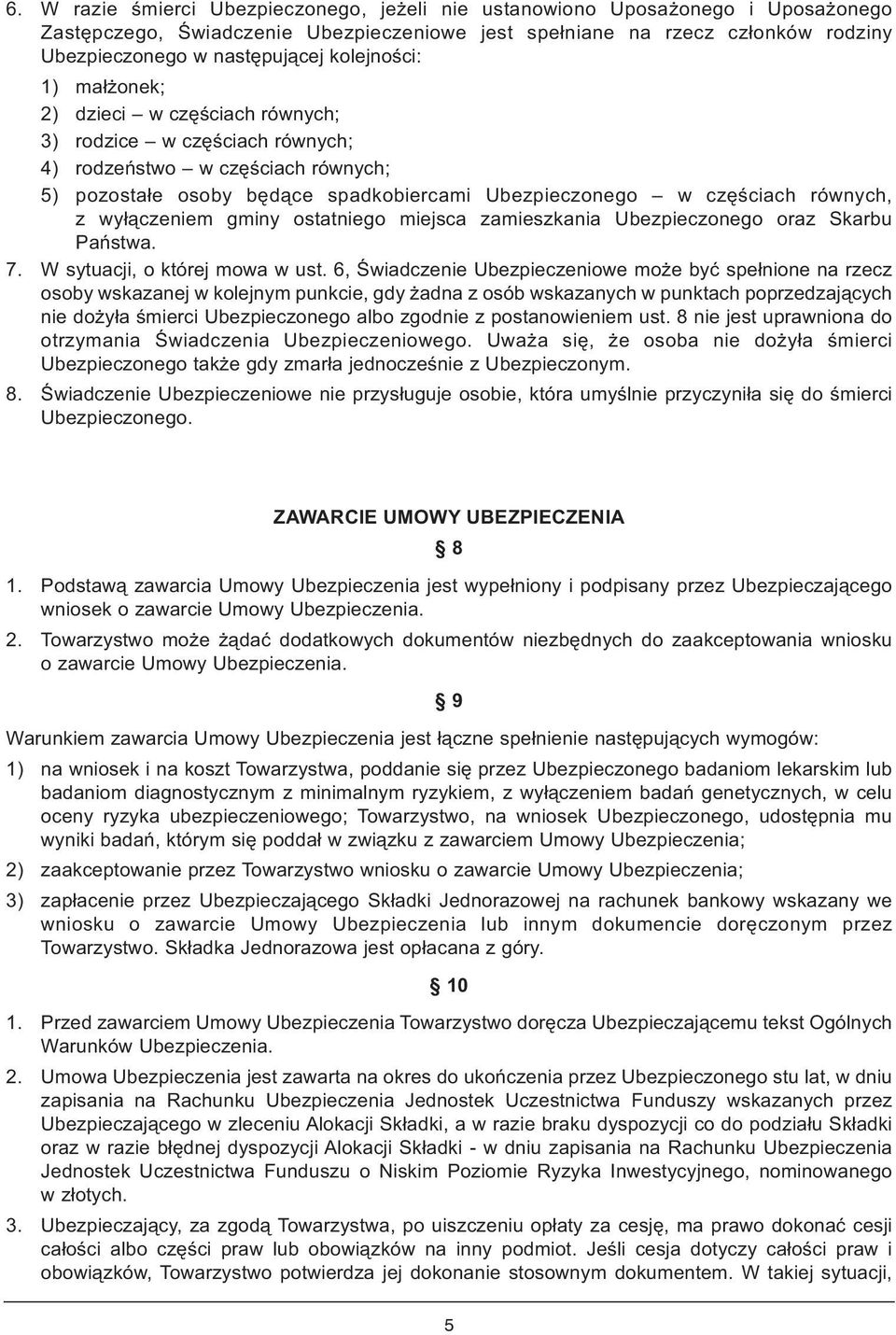 6. W razie śmierci Ubezpieczonego, jeżeli nie ustanowiono Uposażonego i Uposażonego Zastępczego, Świadczenie Ubezpieczeniowe jest spełniane na rzecz członków rodziny Ubezpieczonego w następującej kolejności:

1) małżonek;
2) dzieci – w częściach równych;
3) rodzice – w częściach równych;
4) rodzeństwo – w częściach równych;
5) pozostałe osoby będące spadkobiercami Ubezpieczonego – w częściach równych, z wyłączeniem gminy ostatniego miejsca zamieszkania Ubezpieczonego oraz Skarbu Państwa.

7. W sytuacji, o której mowa w ust. 6, Świadczenie Ubezpieczeniowe może być spełnione na rzecz osoby wskazanej w kolejnym punkcie, gdy żadna z osób wskazanych w punktach poprzedzających nie dożyła śmierci Ubezpieczonego albo zgodnie z postanowieniem ust. 8 nie jest uprawniona do otrzymania Świadczenia Ubezpieczeniowego. Uważa się, że osoba nie dożyła śmierci Ubezpieczonego także gdy zmarła jednocześnie z Ubezpieczonym.

8. Świadczenie Ubezpieczeniowe nie przysługuje osobie, która umyślnie przyczyniła się do śmierci Ubezpieczonego.

ZAWARCIE UMOWY UBEZPIECZENIA

§ 8

1. Podstawą zawarcia Umowy Ubezpieczenia jest wypełniony i podpisany przez Ubezpieczającego wniosek o zawarcie Umowy Ubezpieczenia.

2. Towarzystwo może żądać dodatkowych dokumentów niezbędnych do zaakceptowania wniosku o zawarcie Umowy Ubezpieczenia.

§ 9

Warunkiem zawarcia Umowy Ubezpieczenia jest łączne spełnienie następujących wymogów:

1) na wniosek i na koszt Towarzystwa, poddanie się przez Ubezpieczonego badaniom lekarskim lub badaniom diagnostycznym z minimalnym ryzykiem, z wyłączeniem badań genetycznych, w celu oceny ryzyka ubezpieczeniowego; Towarzystwo, na wniosek Ubezpieczonego, udostępnia mu wyniki badań, którym się poddał w związku z zawarciem Umowy Ubezpieczenia;

2) zaakceptowanie przez Towarzystwo wniosku o zawarcie Umowy Ubezpieczenia;

3) zapłacenie przez Ubezpieczającego Składki Jednorazowej na rachunek bankowy wskazany we wniosku o zawarcie Umowy Ubezpieczenia lub innym dokumencie doręczonym przez Towarzystwo. Składka Jednorazowa jest opłacana z góry.

§ 10

1. Przed zawarciem Umowy Ubezpieczenia Towarzystwo doręcza Ubezpieczającemu tekst Ogólnych Warunków Ubezpieczenia.

2. Umowa Ubezpieczenia jest zawarta na okres do ukończenia przez Ubezpieczonego stu lat, w dniu zapisania na Rachunku Ubezpieczenia Jednostek Uczestnictwa Funduszy wskazanych przez Ubezpieczającego w zleceniu Alokacji Składki, a w razie braku dyspozycji co do podziału Składki oraz w razie błędnej dyspozycji Alokacji Składki - w dniu zapisania na Rachunku Ubezpieczenia Jednostek Uczestnictwa Funduszu o Niskim Poziomie Ryzyka Inwestycyjnego, nominowanego w złotych.

3. Ubezpieczający, za zgodą Towarzystwa, po uiszczeniu opłaty za cesję, ma prawo dokonać cesji całości albo części praw lub obowiązków na inny podmiot. Jeśli cesja dotyczy całości praw i obowiązków, Towarzystwo potwierdza jej dokonanie stosownym dokumentem. W takiej sytuacji,

5